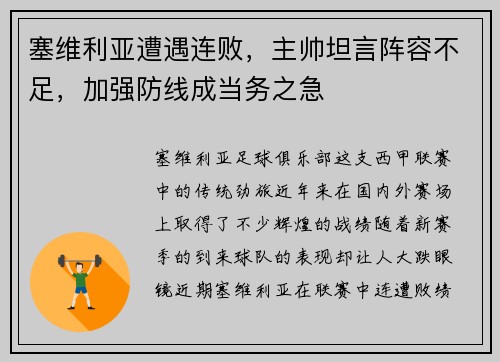 塞维利亚遭遇连败，主帅坦言阵容不足，加强防线成当务之急

塞维利亚足球俱乐部这支西甲联赛中的传统劲旅近年来在国内外赛场上取得了不少辉煌的战绩随着新赛季的到来球队的表现却让人大跌眼镜近期塞维利亚在联赛中连遭败绩